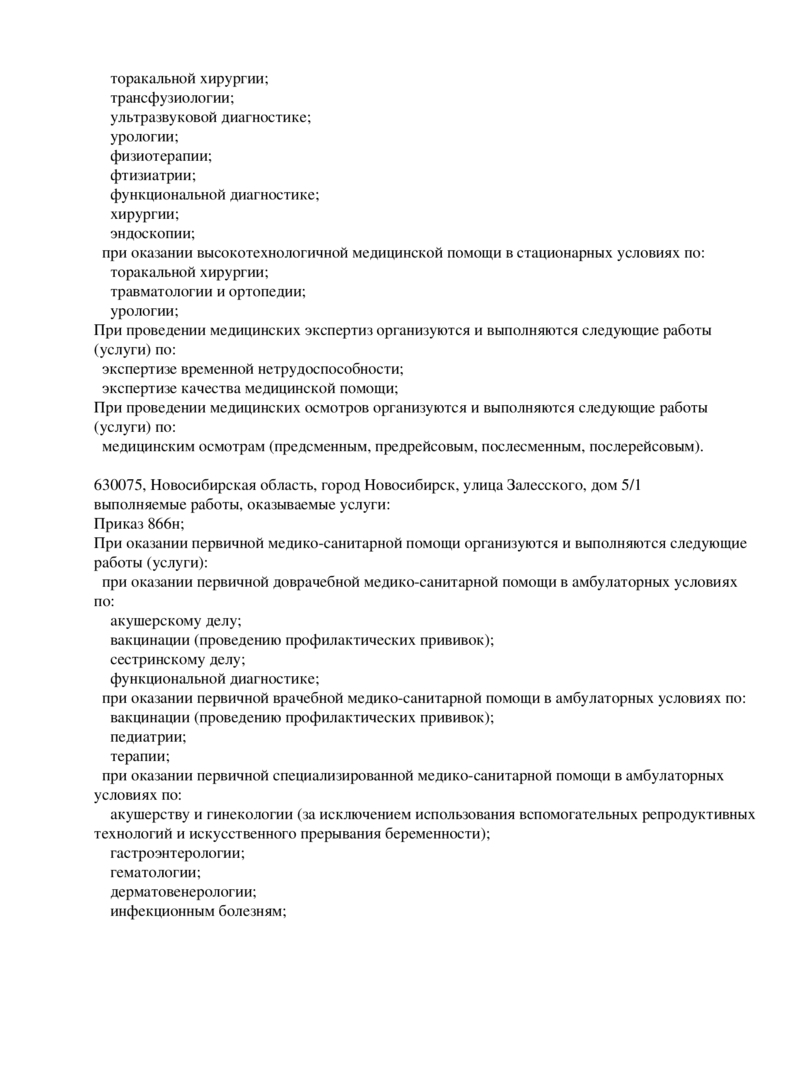 торакальной хирургии;
трансфузиологии;
ультразвуковой диагностике;
урологии;
физиотерапии;
фтизиатрии;
функциональной диагностике;
хирургии;
эндоскопии;
при оказании высокотехнологичной медицинской помощи в стационарных условиях по:
торакальной хирургии;
травматологии и ортопедии;
урологии;
При проведении медицинских экспертиз организуются и выполняются следующие работы (услуги) по:
экспертизе временной нетрудоспособности;
экспертизе качества медицинской помощи;
При проведении медицинских осмотров организуются и выполняются следующие работы (услуги) по:
медицинским осмотрам (предсменным, предрейсовым, послесменным, послерейсовым).

630075, Новосибирская область, город Новосибирск, улица Залесского, дом 5/1
выполняемые работы, оказываемые услуги:
Приказ 866н;
При оказании первичной медико-санитарной помощи организуются и выполняются следующие работы (услуги):
при оказании первичной доврачебной медико-санитарной помощи в амбулаторных условиях по:
акушерскому делу;
вакцинации (проведению профилактических прививок);
сестринскому делу;
функциональной диагностике;
при оказании первичной врачебной медико-санитарной помощи в амбулаторных условиях по:
вакцинации (проведению профилактических прививок);
педиатрии;
терапии;
при оказании первичной специализированной медико-санитарной помощи в амбулаторных условиях по:
акушерству и гинекологии (за исключением использования вспомогательных репродуктивных технологий и искусственного прерывания беременности);
гастроэнтерологии;
гематологии;
дерматовенерологии;
инфекционным болезням;